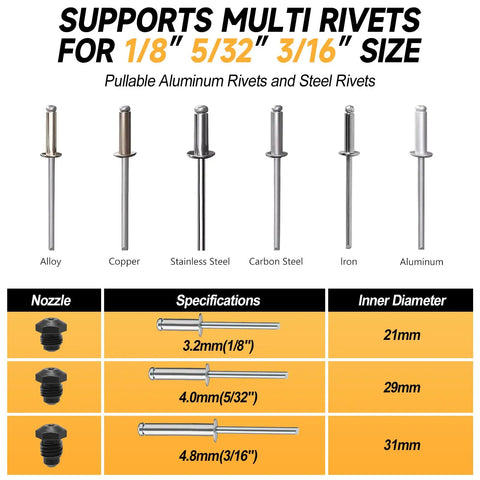 SUPPORTS MULTI RIVETS FOR 1/8" 5/32" 3/16" SIZE

Pullable Aluminum Rivets and Steel Rivets

Alloy Copper Stainless Steel Carbon Steel Iron Aluminum

| Nozzle | Specifications | Inner Diameter |
|---|---|---|
| | 3.2mm(1/8") | 21mm |
| | 4.0mm(5/32") | 29mm |
| | 4.8mm(3/16") | 31mm |